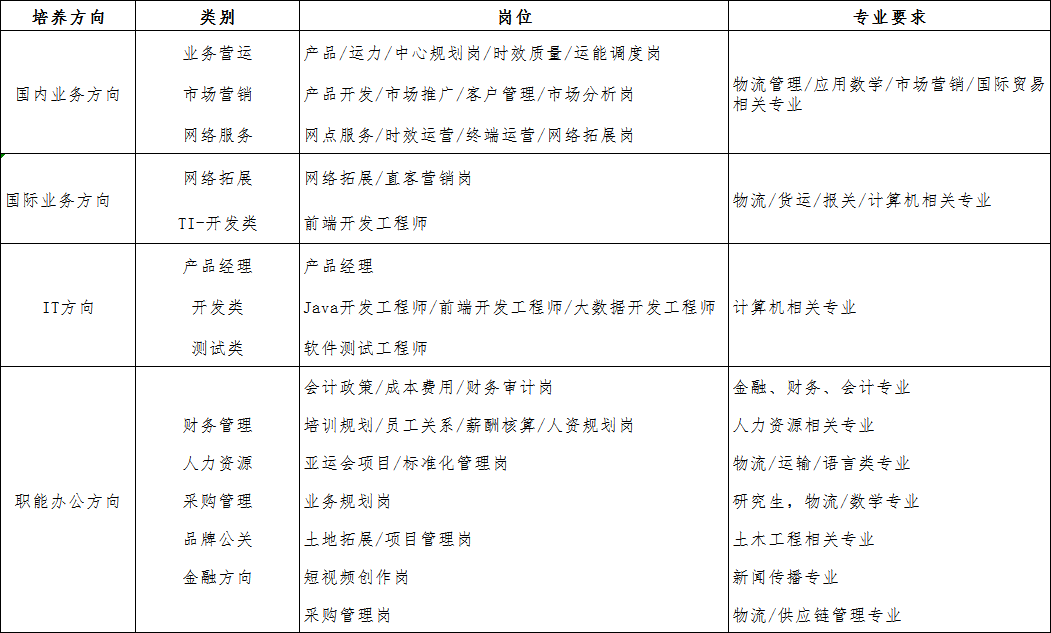 | 培养方向 | 类别 | 岗位 | 专业要求 |
|---|---|---|---|
| 国内业务方向 | 业务营运<br>市场营销<br>网络服务 | 产品/运力/中心规划岗/时效质量/运能调度岗<br>产品开发/市场推广/客户管理/市场分析岗<br>网点服务/时效运营/终端运营/网络拓展岗 | 物流管理/应用数学/市场营销/国际贸易相关专业 |
| 国际业务方向 | 网络拓展<br>TI-开发类 | 网络拓展/直客营销岗<br>前端开发工程师 | 物流/货运/报关/计算机相关专业 |
| IT方向 | 产品经理<br>开发类<br>测试类 | 产品经理<br>Java开发工程师/前端开发工程师/大数据开发工程师<br>软件测试工程师 | 计算机相关专业 |
| 职能办公方向 | 财务管理<br>人力资源<br>采购管理<br>品牌公关<br>金融方向 | 会计政策/成本费用/财务审计岗<br>培训规划/员工关系/薪酬核算/人资规划岗<br>亚运会项目/标准化管理岗<br>业务规划岗<br>土地拓展/项目管理岗<br>短视频创作岗<br>采购管理岗 | 金融、财务、会计专业<br>人力资源相关专业<br>物流/运输/语言类专业<br>研究生，物流/数学专业<br>土木工程相关专业<br>新闻传播专业<br>物流/供应链管理专业 |